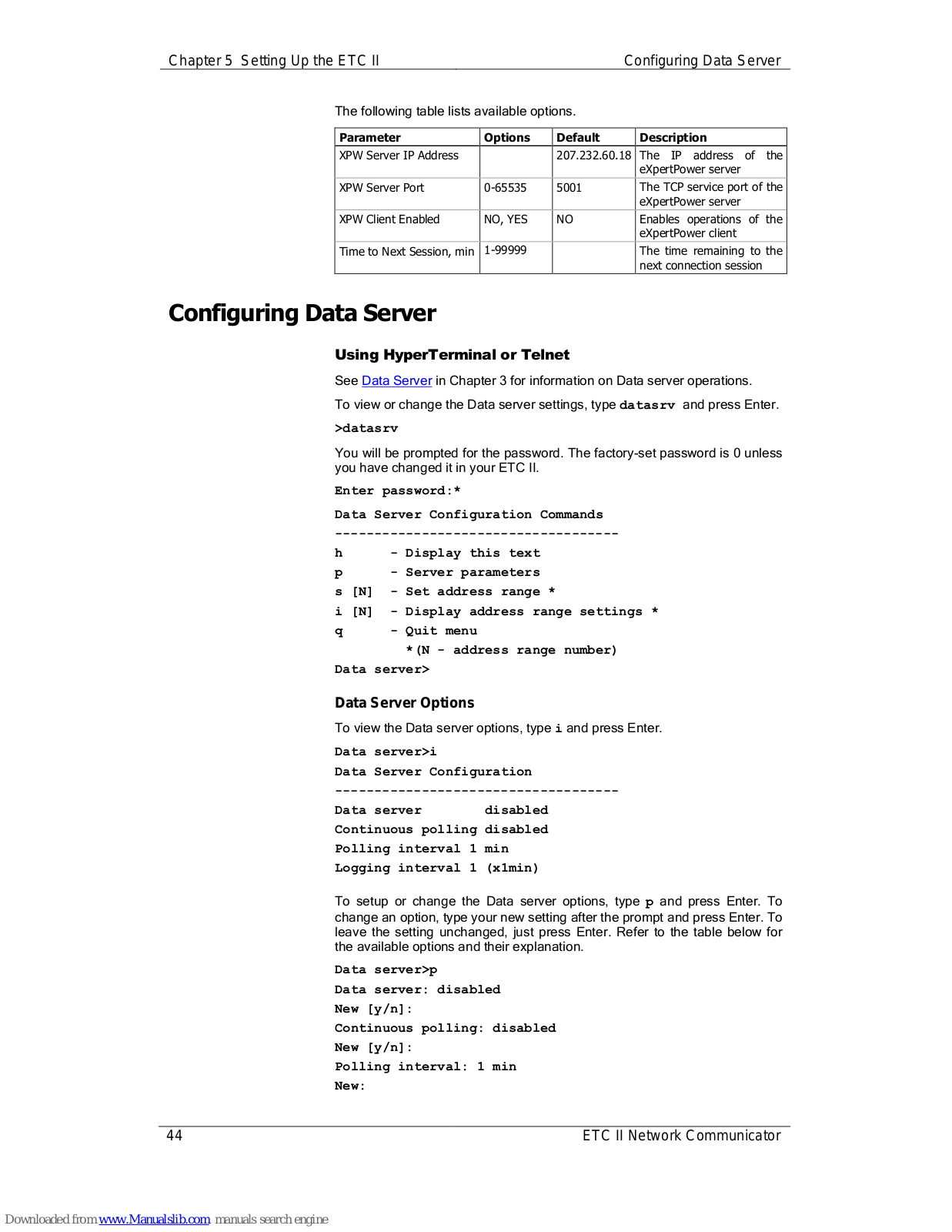 Chapter 5 Setting Up the ETC II

Configuring Data Server

The following table lists available options.

| Parameter | Options | Default | Description |
|---|---|---|---|
| XPW Server IP Address | | 207.232.60.18 | The IP address of the eXpertPower server |
| XPW Server Port | 0-65535 | 5001 | The TCP service port of the eXpertPower server |
| XPW Client Enabled | NO, YES | NO | Enables operations of the eXpertPower client |
| Time to Next Session, min | 1-99999 | | The time remaining to the next connection session |

Configuring Data Server

Using HyperTerminal or Telnet

See Data Server in Chapter 3 for information on Data server operations.

To view or change the Data server settings, type datasrv and press Enter.

>datasrv

You will be prompted for the password. The factory-set password is 0 unless you have changed it in your ETC II.

Enter password:*

Data Server Configuration Commands

------------------------------------

h - Display this text

p - Server parameters

s [N] - Set address range *

i [N] - Display address range settings *

q - Quit menu

*(N - address range number)

Data server>

Data Server Options

To view the Data server options, type i and press Enter.

Data server>i

Data Server Configuration

------------------------------------

Data server disabled

Continuous polling disabled

Polling interval 1 min

Logging interval 1 (x1min)

To setup or change the Data server options, type p and press Enter. To change an option, type your new setting after the prompt and press Enter. To leave the setting unchanged, just press Enter. Refer to the table below for the available options and their explanation.

Data server>p

Data server: disabled

New [y/n]:

Continuous polling: disabled

New [y/n]:

Polling interval: 1 min

New:

44

ETC II Network Communicator

Downloaded from www.Manualslib.com manuals search engine